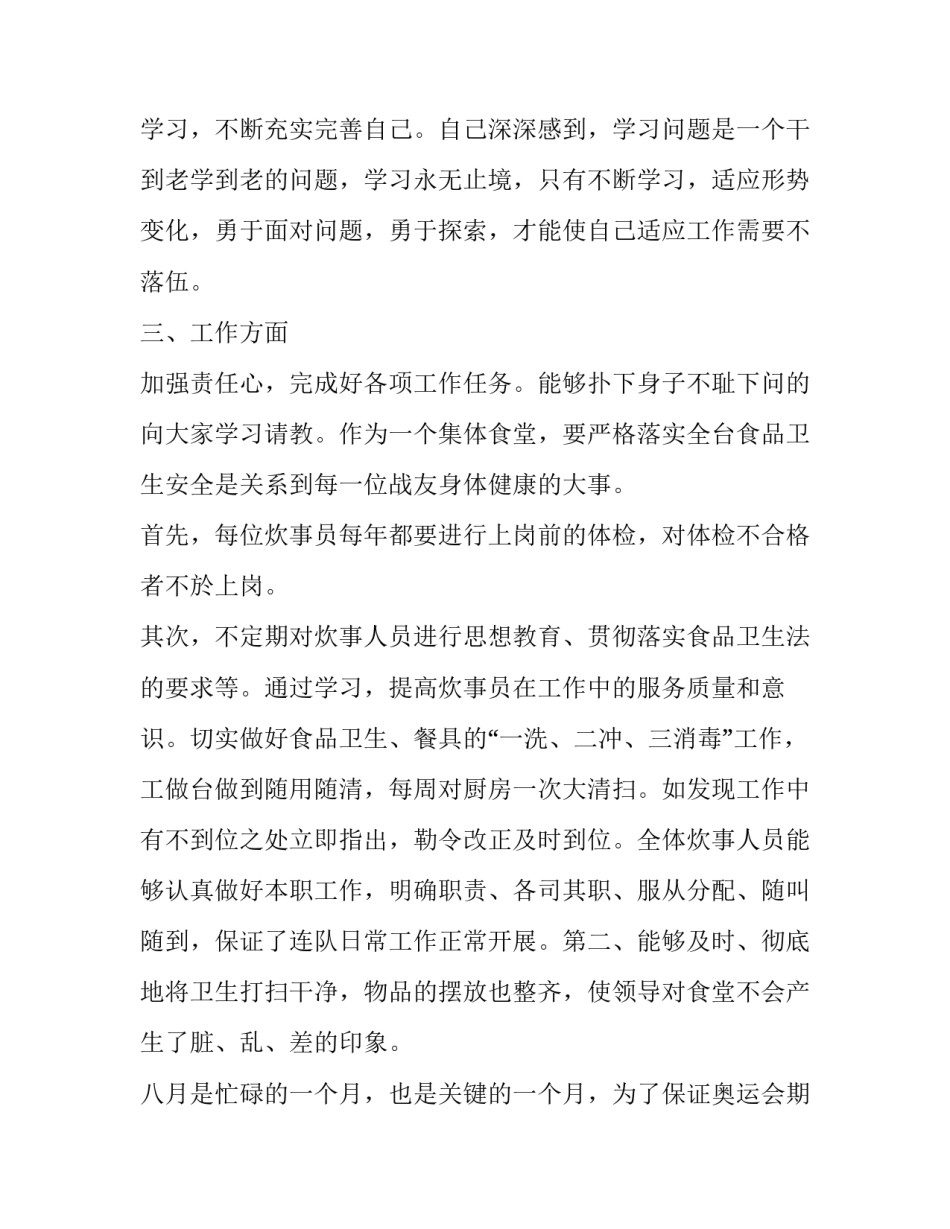 学习，不断充实完善自己。自己深深感到，学习问题是一个干到老学到老的问题，学习永无止境，只有不断学习，适应形势变化，勇于面对问题，勇于探索，才能使自己适应工作需要不落伍。

三、工作方面

加强责任心，完成好各项工作任务。能够扑下身子不耻下问的向大家学习请教。作为一个集体食堂，要严格落实全台食品卫生安全是关系到每一位战友身体健康的大事。

首先，每位炊事员每年都要进行上岗前的体检，对体检不合格者不於上岗。

其次，不定期对炊事人员进行思想教育、贯彻落实食品卫生法的要求等。通过学习，提高炊事员在工作中的服务质量和意识。切实做好食品卫生、餐具的“一洗、二冲、三消毒”工作，工做台做到随用随清，每周对厨房一次大清扫。如发现工作中有不到位之处立即指出，勒令改正及时到位。全体炊事人员能够认真做好本职工作，明确职责、各司其职、服从分配、随叫随到，保证了连队日常工作正常开展。第二、能够及时、彻底地将卫生打扫干净，物品的摆放也整齐，使领导对食堂不会产生了脏、乱、差的印象。

八月是忙碌的一个月，也是关键的一个月，为了保证奥运会期